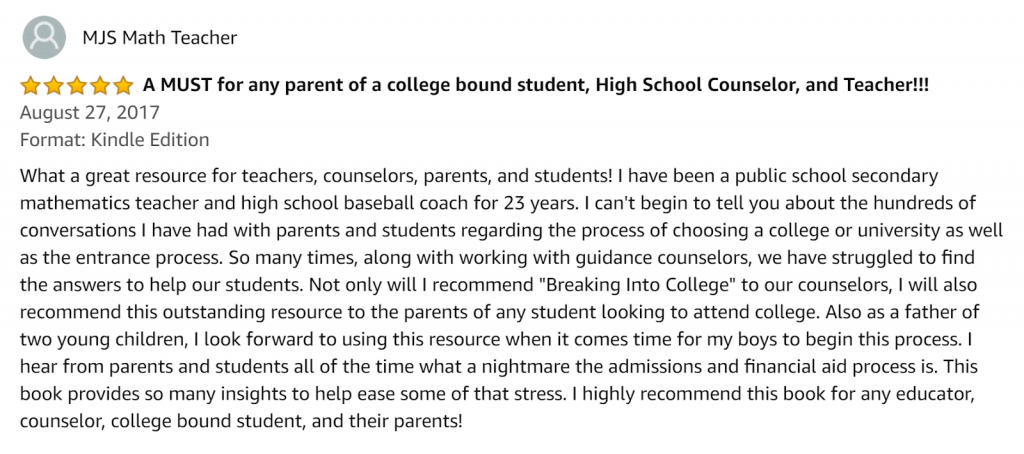 MJS Math Teacher

A MUST for any parent of a college bound student, High School Counselor, and Teacher!!!
August 27, 2017
Format: Kindle Edition

What a great resource for teachers, counselors, parents, and students! I have been a public school secondary mathematics teacher and high school baseball coach for 23 years. I can't begin to tell you about the hundreds of conversations I have had with parents and students regarding the process of choosing a college or university as well as the entrance process. So many times, along with working with guidance counselors, we have struggled to find the answers to help our students. Not only will I recommend "Breaking Into College" to our counselors, I will also recommend this outstanding resource to the parents of any student looking to attend college. Also as a father of two young children, I look forward to using this resource when it comes time for my boys to begin this process. I hear from parents and students all of the time what a nightmare the admissions and financial aid process is. This book provides so many insights to help ease some of that stress. I highly recommend this book for any educator, counselor, college bound student, and their parents!